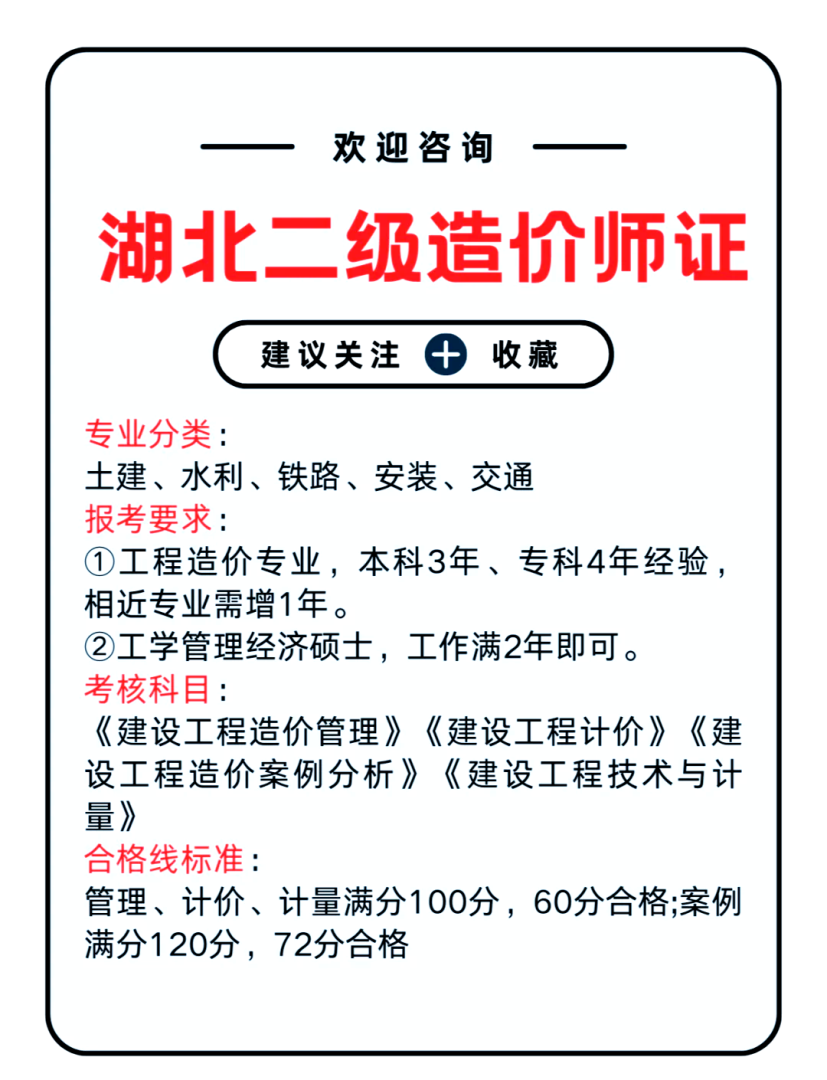 欢迎咨询

湖北二级造价师证

建议关注 + 收藏

专业分类：
土建、水利、铁路、安装、交通
报考要求：
①工程造价专业，本科3年、专科4年经验，相近专业需增1年。
②工学管理经济硕士，工作满2年即可。
考核科目：
《建设工程造价管理》《建设工程计价》《建设工程造价案例分析》《建设工程技术与计量》
合格线标准：
管理、计价、计量满分100分，60分合格;案例满分120分，72分合格